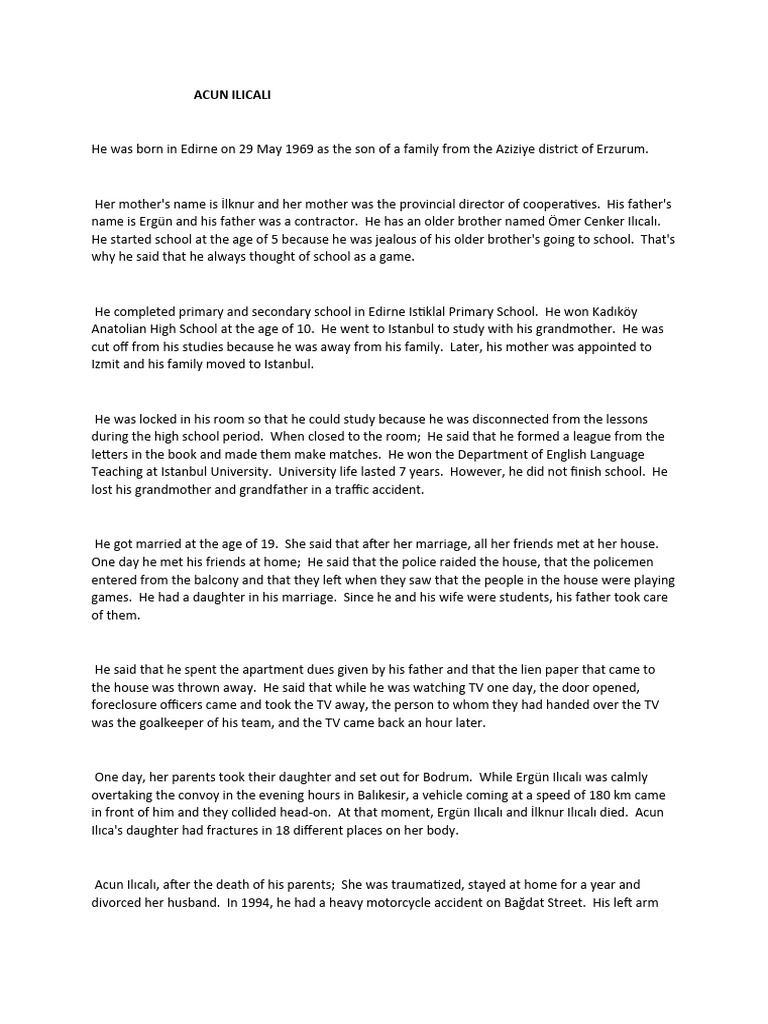 ACUN ILICALI

He was born in Edirne on 29 May 1969 as the son of a family from the Aziziye district of Erzurum.

Her mother's name is İlknur and her mother was the provincial director of cooperatives. His father's name is Ergün and his father was a contractor. He has an older brother named Ömer Cenker Ilıcalı. He started school at the age of 5 because he was jealous of his older brother's going to school. That's why he said that he always thought of school as a game.

He completed primary and secondary school in Edirne Istiklal Primary School. He won Kadıköy Anatolian High School at the age of 10. He went to Istanbul to study with his grandmother. He was cut off from his studies because he was away from his family. Later, his mother was appointed to Izmit and his family moved to Istanbul.

He was locked in his room so that he could study because he was disconnected from the lessons during the high school period. When closed to the room; He said that he formed a league from the letters in the book and made them make matches. He won the Department of English Language Teaching at Istanbul University. University life lasted 7 years. However, he did not finish school. He lost his grandmother and grandfather in a traffic accident.

He got married at the age of 19. She said that after her marriage, all her friends met at her house. One day he met his friends at home; He said that the police raided the house, that the policemen entered from the balcony and that they left when they saw that the people in the house were playing games. He had a daughter in his marriage. Since he and his wife were students, his father took care of them.

He said that he spent the apartment dues given by his father and that the lien paper that came to the house was thrown away. He said that while he was watching TV one day, the door opened, foreclosure officers came and took the TV away, the person to whom they had handed over the TV was the goalkeeper of his team, and the TV came back an hour later.

One day, her parents took their daughter and set out for Bodrum. While Ergün Ilıcalı was calmly overtaking the convoy in the evening hours in Balıkesir, a vehicle coming at a speed of 180 km came in front of him and they collided head-on. At that moment, Ergün Ilıcalı and İlknur Ilıcalı died. Acun Ilıca's daughter had fractures in 18 different places on her body.

Acun Ilıcalı, after the death of his parents; She was traumatized, stayed at home for a year and divorced her husband. In 1994, he had a heavy motorcycle accident on Bağdat Street. His left arm